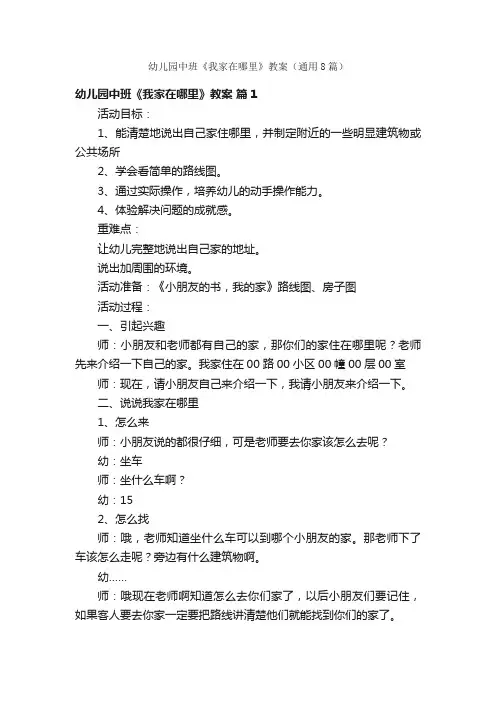 幼儿园中班《我家在哪里》教案（通用8篇）

幼儿园中班《我家在哪里》教案 篇1

活动目标：

1、能清楚地说出自己家住哪里，并制定附近的一些明显建筑物或公共场所

2、学会看简单的路线图。

3、通过实际操作，培养幼儿的动手操作能力。

4、体验解决问题的成就感。

重难点：

让幼儿完整地说出自己家的地址。

说出加周围的环境。

活动准备：《小朋友的书，我的家》路线图、房子图

活动过程：

一、引起兴趣

师：小朋友和老师都有自己的家，那你们的家住在哪里呢？老师先来介绍一下自己的家。我家住在00路00小区00幢00层00室

师：现在，请小朋友自己来介绍一下，我请小朋友来介绍一下。

二、说说我家在哪里

1、怎么来

师：小朋友说的都很仔细，可是老师要去你家该怎么去呢？

幼：坐车

师：坐什么车啊？

幼：15

2、怎么找

师：哦，老师知道坐什么车可以到哪个小朋友的家。那老师下了车该怎么走呢？旁边有什么建筑物啊。

幼……

师：哦现在老师啊知道怎么去你们家了，以后小朋友们要记住，如果客人要去你家一定要把路线讲清楚他们就能找到你们的家了。